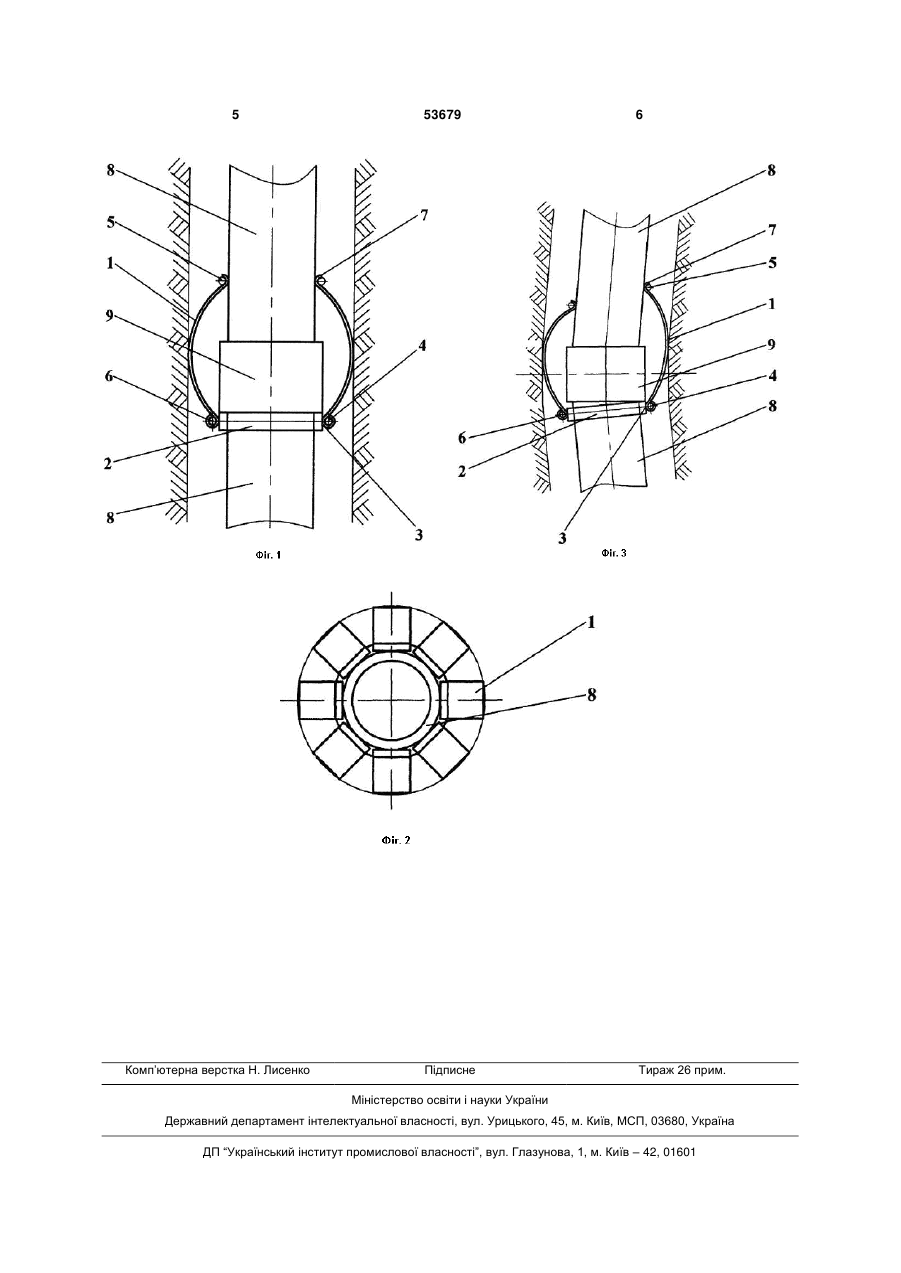 5 53679 6

8
5
1
9
6
2
8
7
4
3
Фіг. 1

8
7
5
1
9
4
8
6
2
3
Фіг. 3

1
8
Фіг. 2

Комп'ютерна верстка Н. Лисенко Підписне Тираж 26 прим.

Міністерство освіти і науки України

Державний департамент інтелектуальної власності, вул. Урицького, 45, м. Київ, МСП, 03680, Україна

ДП "Український інститут промислової власності", вул. Глазунова, 1, м. Київ – 42, 01601